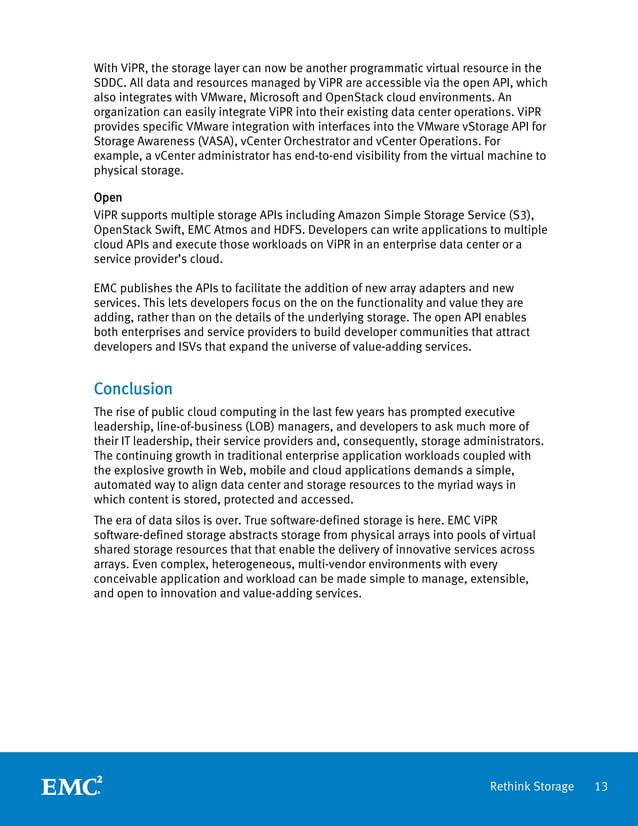 With ViPR, the storage layer can now be another programmatic virtual resource in the SDDC. All data and resources managed by ViPR are accessible via the open API, which also integrates with VMware, Microsoft and OpenStack cloud environments. An organization can easily integrate ViPR into their existing data center operations. ViPR provides specific VMware integration with interfaces into the VMware vStorage API for Storage Awareness (VASA), vCenter Orchestrator and vCenter Operations. For example, a vCenter administrator has end-to-end visibility from the virtual machine to physical storage.

Open

ViPR supports multiple storage APIs including Amazon Simple Storage Service (S3), OpenStack Swift, EMC Atmos and HDFS. Developers can write applications to multiple cloud APIs and execute those workloads on ViPR in an enterprise data center or a service provider's cloud.

EMC publishes the APIs to facilitate the addition of new array adapters and new services. This lets developers focus on the on the functionality and value they are adding, rather than on the details of the underlying storage. The open API enables both enterprises and service providers to build developer communities that attract developers and ISVs that expand the universe of value-adding services.

Conclusion

The rise of public cloud computing in the last few years has prompted executive leadership, line-of-business (LOB) managers, and developers to ask much more of their IT leadership, their service providers and, consequently, storage administrators. The continuing growth in traditional enterprise application workloads coupled with the explosive growth in Web, mobile and cloud applications demands a simple, automated way to align data center and storage resources to the myriad ways in which content is stored, protected and accessed.

The era of data silos is over. True software-defined storage is here. EMC ViPR software-defined storage abstracts storage from physical arrays into pools of virtual shared storage resources that that enable the delivery of innovative services across arrays. Even complex, heterogeneous, multi-vendor environments with every conceivable application and workload can be made simple to manage, extensible, and open to innovation and value-adding services.

EMC$^2$

Rethink Storage 13